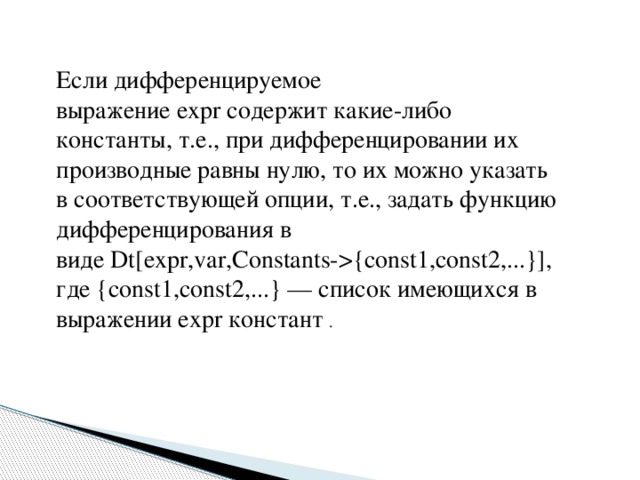 Если дифференцируемое выражение expr содержит какие-либо константы, т.е., при дифференцировании их производные равны нулю, то их можно указать в соответствующей опции, т.е., задать функцию дифференцирования в виде Dt[expr,var,Constants->{const1,const2,...}], где {const1,const2,...} — список имеющихся в выражении expr констант .